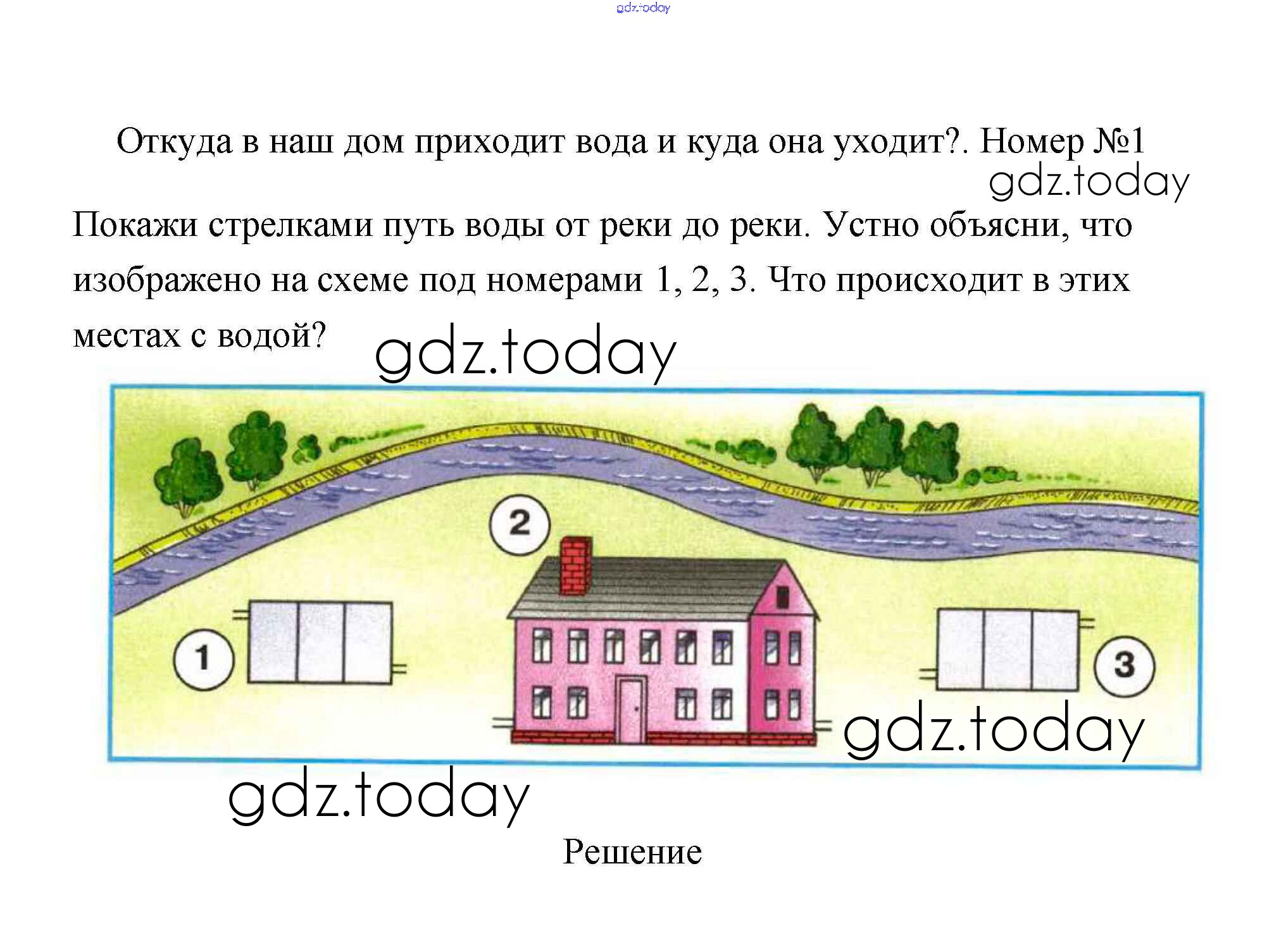 gdz.today

Откуда в наш дом приходит вода и куда она уходит?. Номер №1

gdz.today

Покажи стрелками путь воды от реки до реки. Устно объясни, что изображено на схеме под номерами 1, 2, 3. Что происходит в этих местах с водой?

gdz.today

2

1

3

gdz.today

gdz.today

Решение